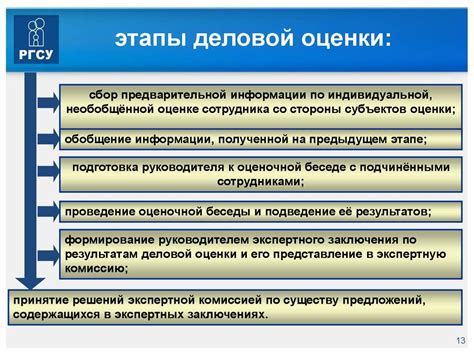 РГСУ

этапы деловой оценки:

сбор предварительной информации по индивидуальной, необобщённой оценке сотрудника со стороны субъектов оценки;

обобщение информации, полученной на предыдущем этапе;

подготовка руководителя к оценочной беседе с подчинёнными сотрудниками;

проведение оценочной беседы и подведение её результатов;

формирование руководителем экспертного заключения по результатам деловой оценки и его представление в экспертную комиссию;

принятие решений экспертной комиссией по существу предложений, содержащихся в экспертных заключениях.

13